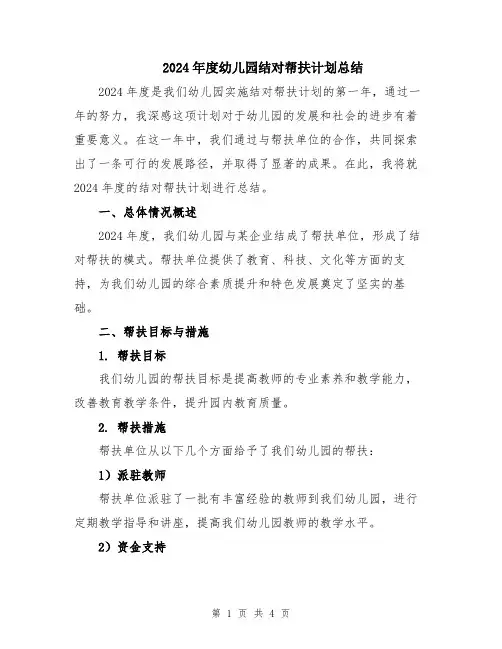 2024年度幼儿园结对帮扶计划总结

2024年度是我们幼儿园实施结对帮扶计划的第一年，通过一年的努力，我深感这项计划对于幼儿园的发展和社会的进步有着重要意义。在这一年中，我们通过与帮扶单位的合作，共同探索出了一条可行的发展路径，并取得了显著的成果。在此，我将就2024年度的结对帮扶计划进行总结。

一、总体情况概述

2024年度，我们幼儿园与某企业结成了帮扶单位，形成了结对帮扶的模式。帮扶单位提供了教育、科技、文化等方面的支持，为我们幼儿园的综合素质提升和特色发展奠定了坚实的基础。

二、帮扶目标与措施

1. 帮扶目标

我们幼儿园的帮扶目标是提高教师的专业素养和教学能力，改善教育教学条件，提升园内教育质量。

2. 帮扶措施

帮扶单位从以下几个方面给予了我们幼儿园的帮扶：

1）派驻教师

帮扶单位派驻了一批有丰富经验的教师到我们幼儿园，进行定期教学指导和讲座，提高我们幼儿园教师的教学水平。

2）资金支持

第 1 页 共 4 页